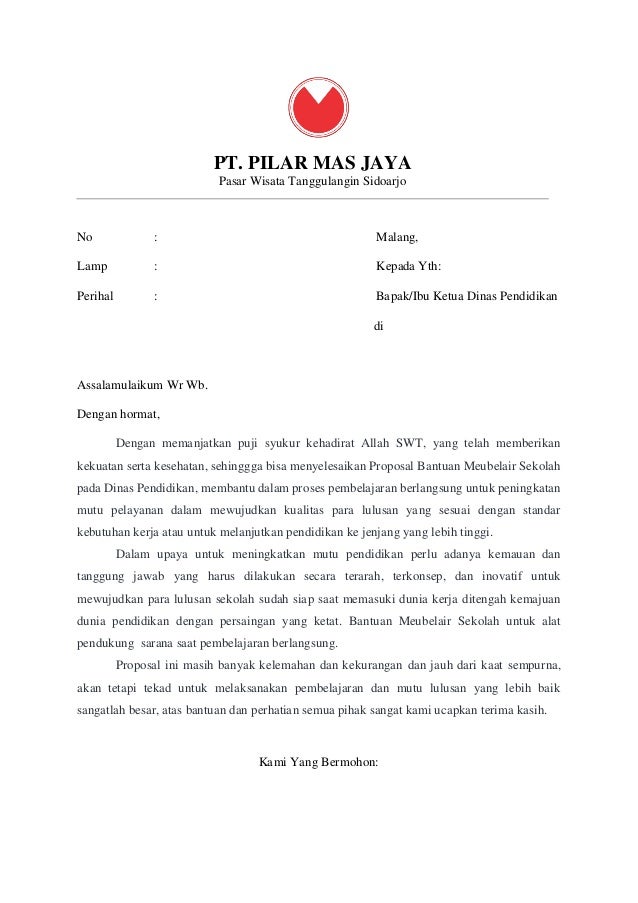 PT. PILAR MAS JAYA
Pasar Wisata Tanggulangin Sidoarjo

No :

Lamp :

Perihal :

Malang,

Kepada Yth:

Bapak/Ibu Ketua Dinas Pendidikan

di

Assalamulaikum Wr Wb.

Dengan hormat,

Dengan memanjatkan puji syukur kehadirat Allah SWT, yang telah memberikan kekuatan serta kesehatan, sehinggga bisa menyelesaikan Proposal Bantuan Meubelair Sekolah pada Dinas Pendidikan, membantu dalam proses pembelajaran berlangsung untuk peningkatan mutu pelayanan dalam mewujudkan kualitas para lulusan yang sesuai dengan standar kebutuhan kerja atau untuk melanjutkan pendidikan ke jenjang yang lebih tinggi.

Dalam upaya untuk meningkatkan mutu pendidikan perlu adanya kemauan dan tanggung jawab yang harus dilakukan secara terarah, terkonsep, dan inovatif untuk mewujudkan para lulusan sekolah sudah siap saat memasuki dunia kerja ditengah kemajuan dunia pendidikan dengan persaingan yang ketat. Bantuan Meubelair Sekolah untuk alat pendukung sarana saat pembelajaran berlangsung.

Proposal ini masih banyak kelemahan dan kekurangan dan jauh dari kaat sempurna, akan tetapi tekad untuk melaksanakan pembelajaran dan mutu lulusan yang lebih baik sangatlah besar, atas bantuan dan perhatian semua pihak sangat kami ucapkan terima kasih.

Kami Yang Bermohon: